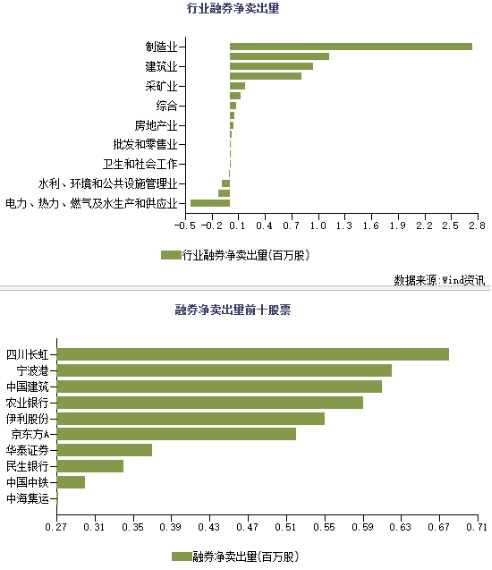 行业融券净卖出量

制造业
建筑业
采矿业
综合
房地产业
批发和零售业
卫生和社会工作
水利、环境和公共设施管理业
电力、热力、燃气及水生产和供应业

-0.5 -0.2 0.1 0.4 0.7 1.0 1.3 1.6 1.9 2.2 2.5 2.8

行业融券净卖出量(百万股)

数据来源:Wind资讯

融券净卖出量前十股票

四川长虹
宁波港
中国建筑
农业银行
伊利股份
京东方A
华泰证券
民生银行
中国中铁
中海集运

0.27 0.31 0.35 0.39 0.43 0.47 0.51 0.55 0.59 0.63 0.67 0.71

融券净卖出量(百万股)